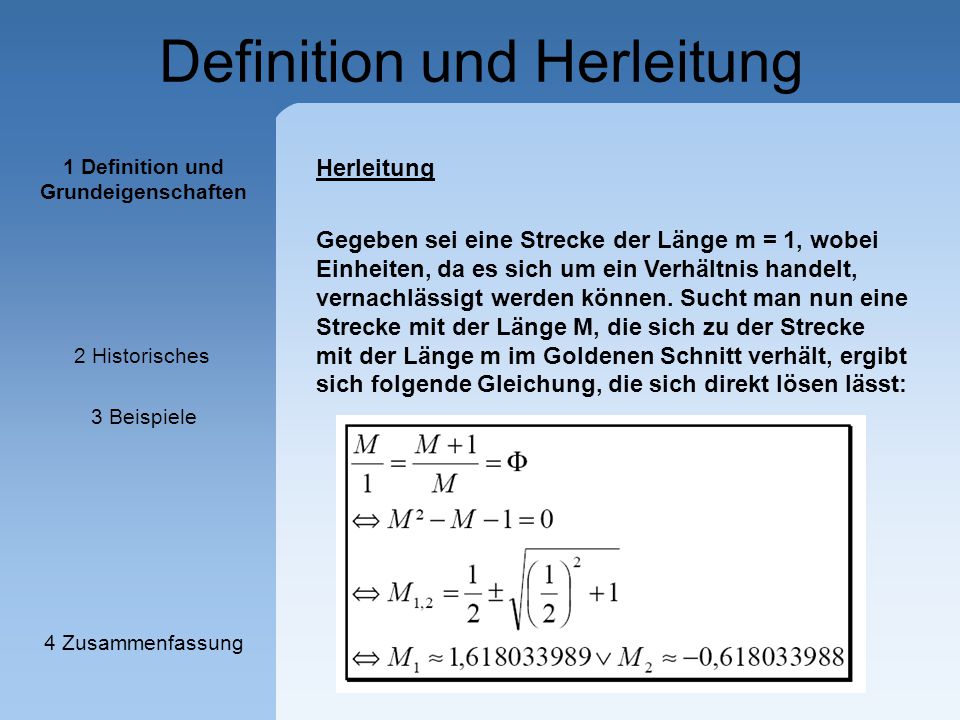 Definition und Herleitung

1 Definition und Grundeigenschaften

2 Historisches

3 Beispiele

4 Zusammenfassung

Herleitung

Gegeben sei eine Strecke der Länge m = 1, wobei Einheiten, da es sich um ein Verhältnis handelt, vernachlässigt werden können. Sucht man nun eine Strecke mit der Länge M, die sich zu der Strecke mit der Länge m im Goldenen Schnitt verhält, ergibt sich folgende Gleichung, die sich direkt lösen lässt:

$\frac{M}{1} = \frac{M+1}{M} = \Phi$

$\Leftrightarrow M^2 - M - 1 = 0$

$\Leftrightarrow M_{1,2} = \frac{1}{2} \pm \sqrt{\left(\frac{1}{2}\right)^2 + 1}$

$\Leftrightarrow M_1 \approx 1{,}618033989 \vee M_2 \approx -0{,}618033988$